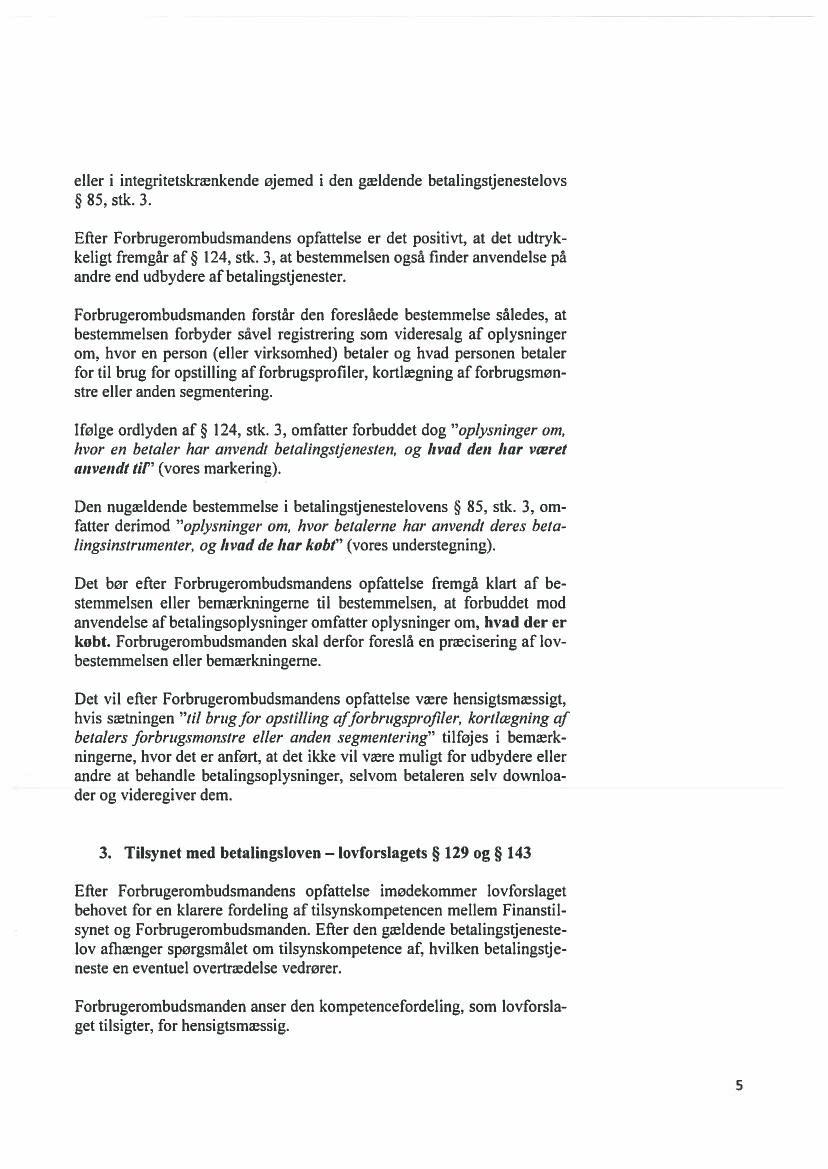 eller i integritetskrænkende øjemed i den gældende betalingstjenestelovs § 85, stk. 3.

Efter Forbrugerombudsmandens opfattelse er det positivt, at det udtrykkeligt fremgår af § 124, stk. 3, at bestemmelsen også finder anvendelse på andre end udbydere af betalingstjenester.

Forbrugerombudsmanden forstår den foreslåede bestemmelse således, at bestemmelsen forbyder såvel registrering som videresalg af oplysninger om, hvor en person (eller virksomhed) betaler og hvad personen betaler for til brug for opstilling af forbrugsprofiler, kortlægning af forbrugsmønstre eller anden segmentering.

Ifølge ordlyden af § 124, stk. 3, omfatter forbuddet dog "oplysninger om, hvor en betaler har anvendt betalingstjenesten, og hvad den har været anvendt til" (vores markering).

Den nugældende bestemmelse i betalingstjenestelovens § 85, stk. 3, omfatter derimod "oplysninger om, hvor betalerne har anvendt deres betalingsinstrumenter, og hvad de har købt" (vores understegning).

Det bør efter Forbrugerombudsmandens opfattelse fremgå klart af bestemmelsen eller bemærkningerne til bestemmelsen, at forbuddet mod anvendelse af betalingsoplysninger omfatter oplysninger om, hvad der er købt. Forbrugerombudsmanden skal derfor foreslå en præcisering af lovbestemmelsen eller bemærkningerne.

Det vil efter Forbrugerombudsmandens opfattelse være hensigtsmæssigt, hvis sætningen "til brug for opstilling af forbrugsprofiler, kortlægning af betalers forbrugsmønstre eller anden segmentering" tilføjes i bemærkningerne, hvor det er anført, at det ikke vil være muligt for udbydere eller andre at behandle betalingsoplysninger, selvom betaleren selv downloader og videregiver dem.

3. Tilsynet med betalingsloven – lovforslagets § 129 og § 143

Efter Forbrugerombudsmandens opfattelse imødekommer lovforslaget behovet for en klarere fordeling af tilsynskompetencen mellem Finanstilsynet og Forbrugerombudsmanden. Efter den gældende betalingstjenestelov afhænger spørgsmålet om tilsynskompetence af, hvilken betalingstjeneste en eventuel overtrædelse vedrører.

Forbrugerombudsmanden anser den kompetencefordeling, som lovforslaget tilsigter, for hensigtsmæssig.

5